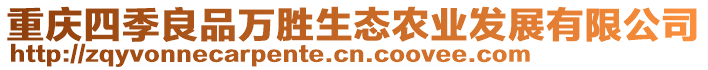 重庆四季良品万胜生态农业发展有限公司
http://zqyvonnecarpente.cn.coovee.com